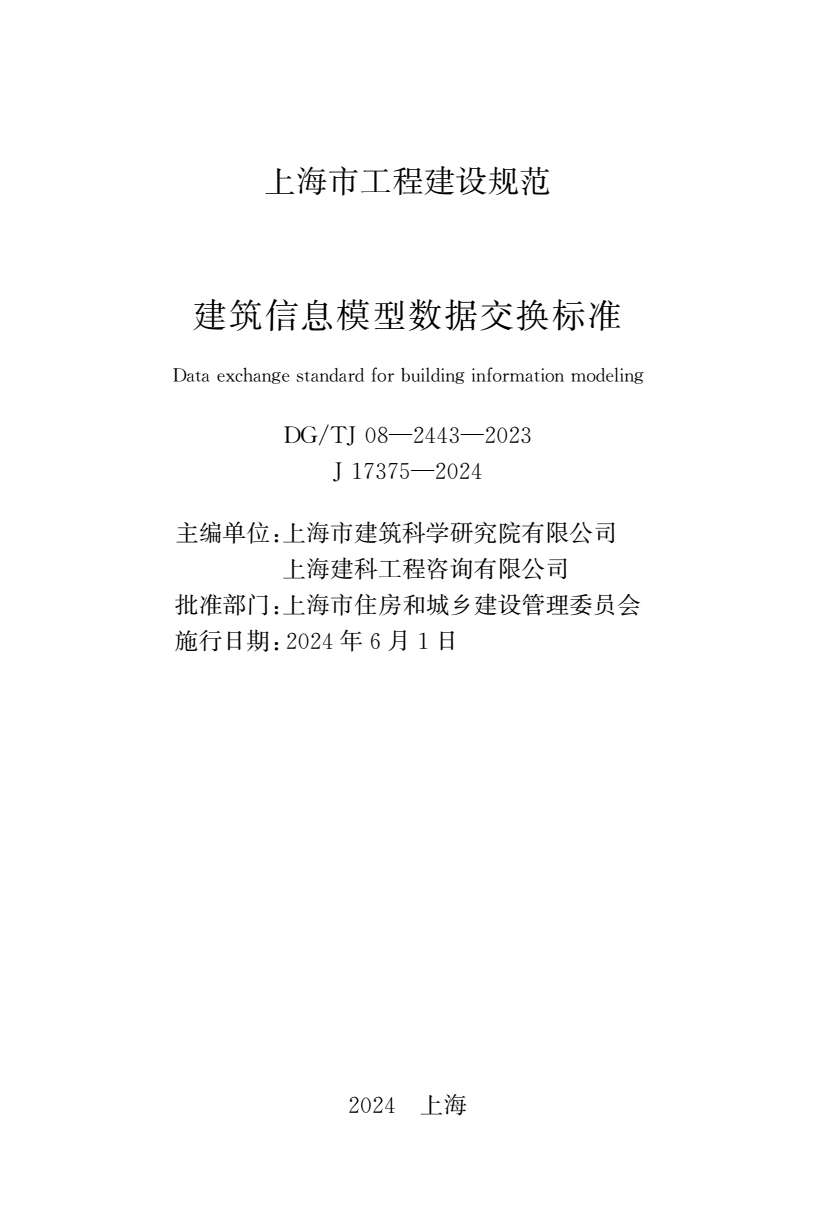 上海市工程建设规范

建筑信息模型数据交换标准

Data exchange standard for building information modeling

DG/TJ 08—2443—2023
J 17375—2024

主编单位：上海市建筑科学研究院有限公司
上海建科工程咨询有限公司
批准部门：上海市住房和城乡建设管理委员会
施行日期：2024 年 6 月 1 日

2024　上海